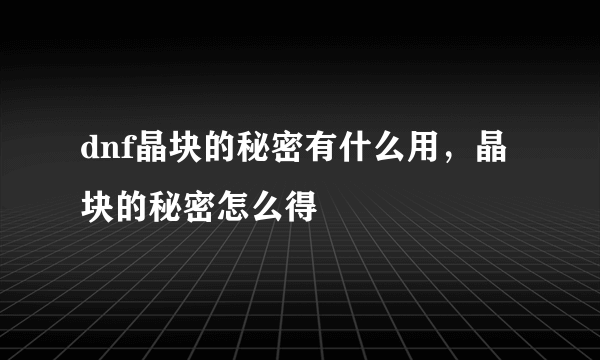 dnf晶块的秘密有什么用，晶块的秘密怎么得